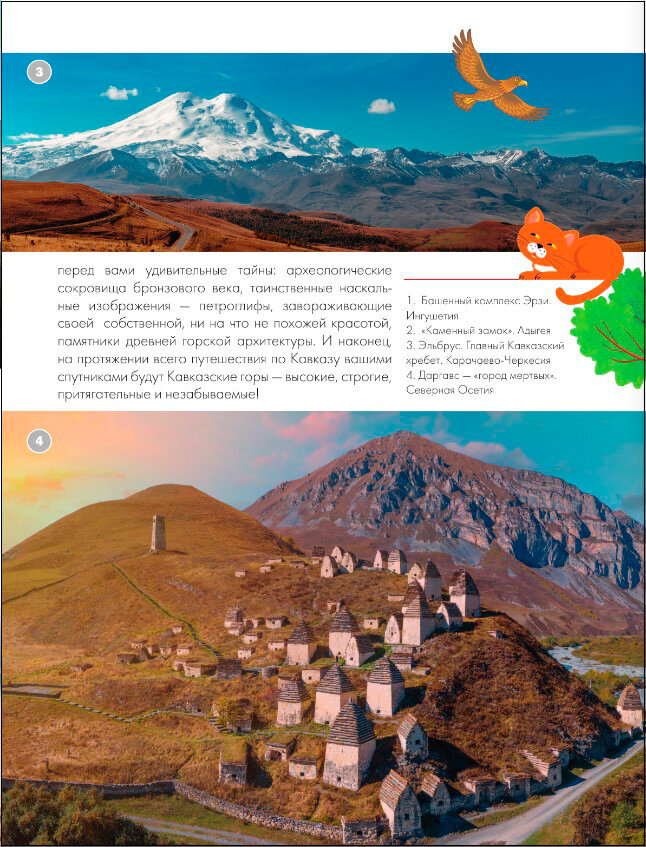 3

перед вами удивительные тайны: археологические сокровища бронзового века, таинственные наскальные изображения — петроглифы, завораживающие своей собственной, ни на что не похожей красотой, памятники древней горской архитектуры. И наконец, на протяжении всего путешествия по Кавказу вашими спутниками будут Кавказские горы — высокие, строгие, притягательные и незабываемые!

1. Башенный комплекс Эрзи. Ингушетия
2. «Каменный замок». Адыгея
3. Эльбрус. Главный Кавказский хребет. Карачаево-Черкесия
4. Даргавс — «город мертвых». Северная Осетия

4